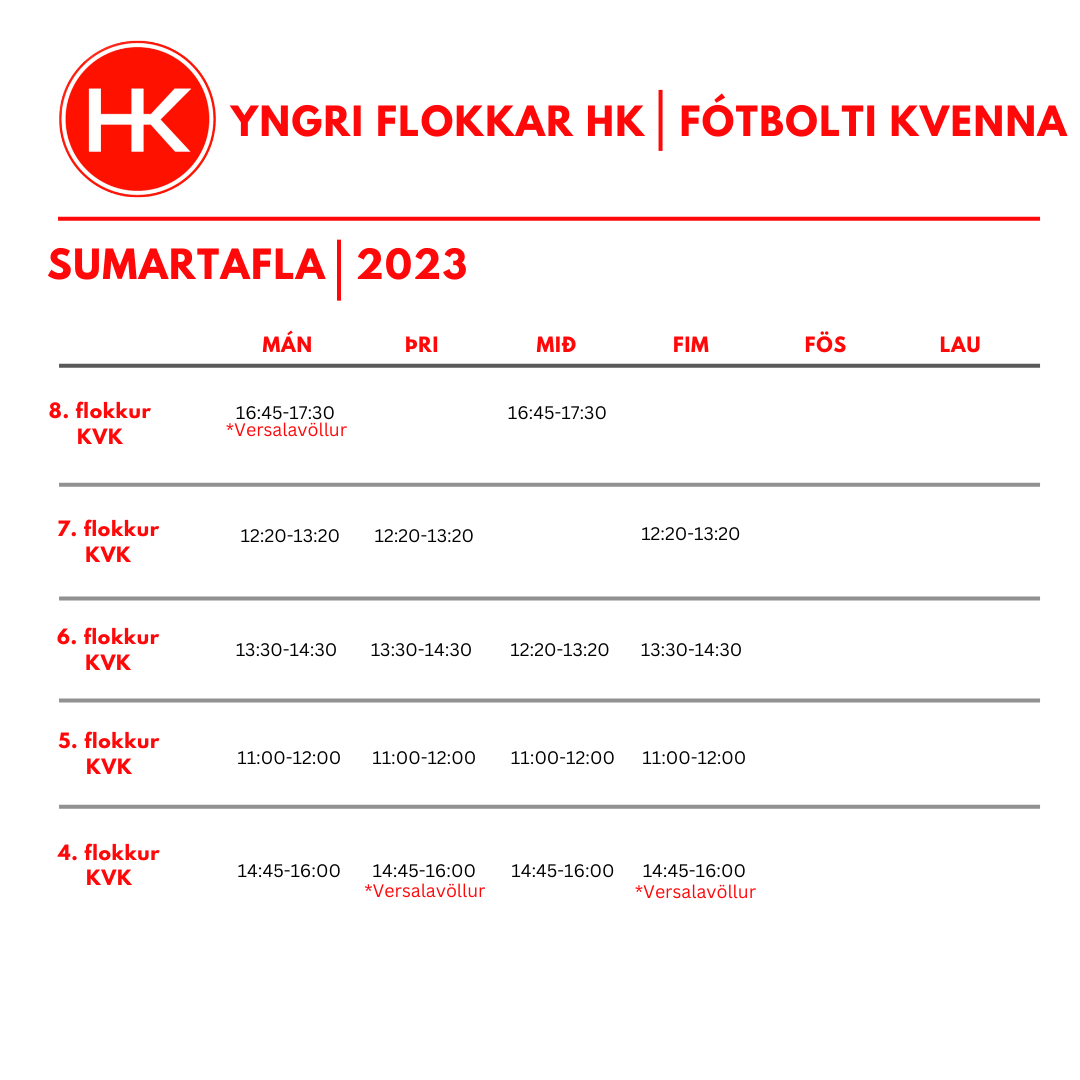 HK

YNGRI FLOKKAR HK | FÓTBOLTI KVENNA

SUMARTAFLA | 2023

| | MÁN | ÞRI | MIÐ | FIM | FÖS | LAU |
|---|---|---|---|---|---|---|
| 8. flokkur KVK | 16:45-17:30 *Versalavöllur | | 16:45-17:30 | | | |
| 7. flokkur KVK | 12:20-13:20 | 12:20-13:20 | | 12:20-13:20 | | |
| 6. flokkur KVK | 13:30-14:30 | 13:30-14:30 | 12:20-13:20 | 13:30-14:30 | | |
| 5. flokkur KVK | 11:00-12:00 | 11:00-12:00 | 11:00-12:00 | 11:00-12:00 | | |
| 4. flokkur KVK | 14:45-16:00 | 14:45-16:00 *Versalavöllur | 14:45-16:00 | 14:45-16:00 *Versalavöllur | | |